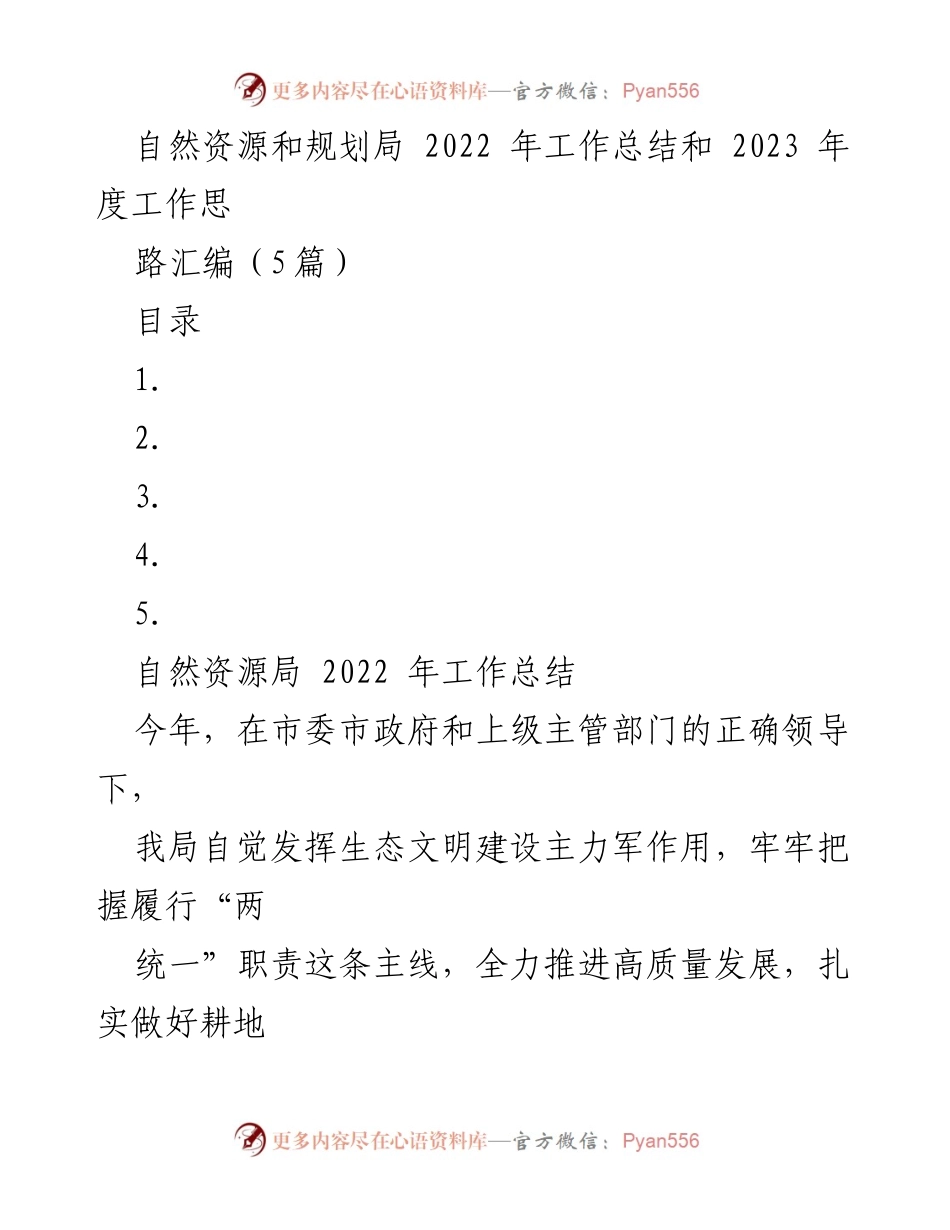 更多内容尽在心语资料库—官方微信：Pyan556

自然资源和规划局 2022 年工作总结和 2023 年度工作思

路汇编（5篇）

目录

1.

2.

3.

4.

5.

自然资源局 2022 年工作总结

今年，在市委市政府和上级主管部门的正确领导下，

我局自觉发挥生态文明建设主力军作用，牢牢把握履行“两

统一”职责这条主线，全力推进高质量发展，扎实做好耕地

更多内容尽在心语资料库—官方微信：Pyan556